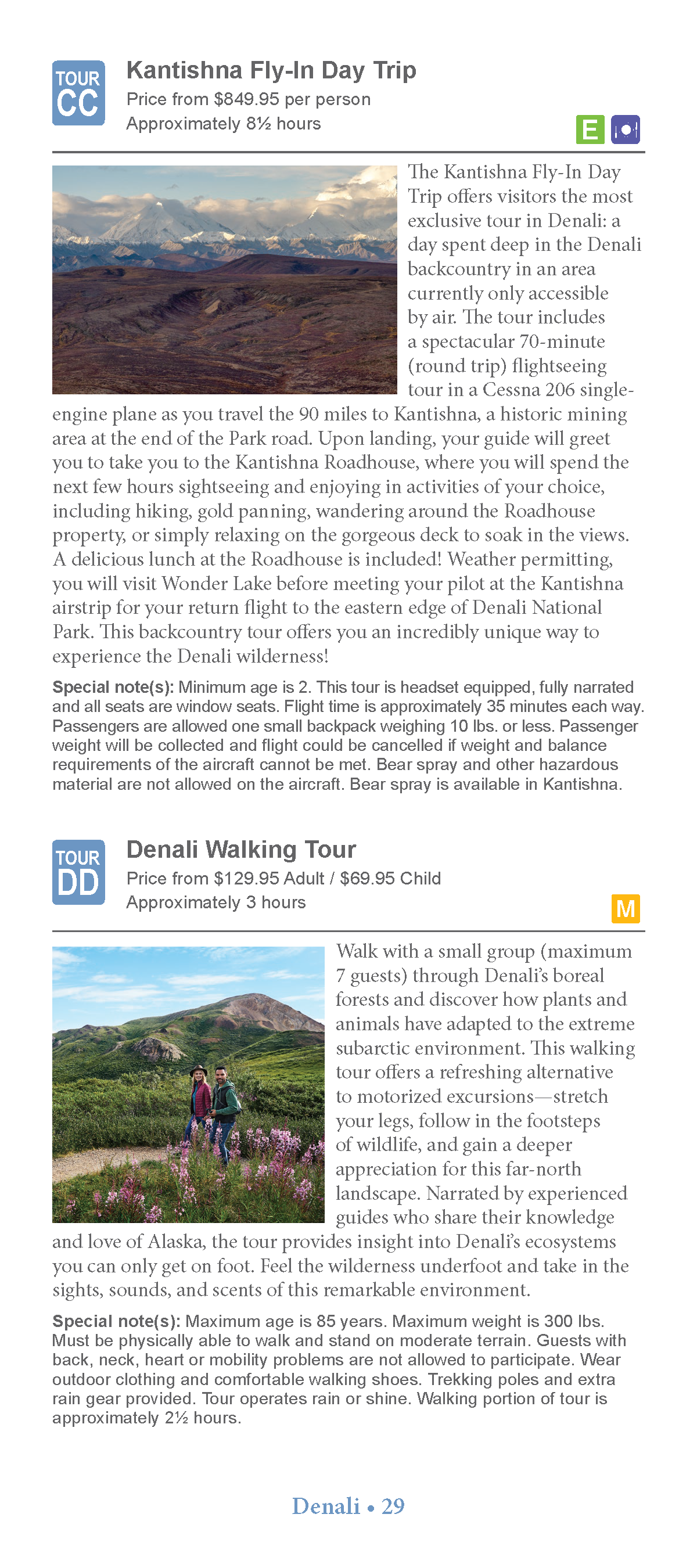 TOUR CC

Kantishna Fly-In Day Trip
Price from $849.95 per person
Approximately 8½ hours

E

The Kantishna Fly-In Day Trip offers visitors the most exclusive tour in Denali: a day spent deep in the Denali backcountry in an area currently only accessible by air. The tour includes a spectacular 70-minute (round trip) flightseeing tour in a Cessna 206 single-engine plane as you travel the 90 miles to Kantishna, a historic mining area at the end of the Park road. Upon landing, your guide will greet you to take you to the Kantishna Roadhouse, where you will spend the next few hours sightseeing and enjoying in activities of your choice, including hiking, gold panning, wandering around the Roadhouse property, or simply relaxing on the gorgeous deck to soak in the views. A delicious lunch at the Roadhouse is included! Weather permitting, you will visit Wonder Lake before meeting your pilot at the Kantishna airstrip for your return flight to the eastern edge of Denali National Park. This backcountry tour offers you an incredibly unique way to experience the Denali wilderness!

Special note(s): Minimum age is 2. This tour is headset equipped, fully narrated and all seats are window seats. Flight time is approximately 35 minutes each way. Passengers are allowed one small backpack weighing 10 lbs. or less. Passenger weight will be collected and flight could be cancelled if weight and balance requirements of the aircraft cannot be met. Bear spray and other hazardous material are not allowed on the aircraft. Bear spray is available in Kantishna.

TOUR DD

Denali Walking Tour
Price from $129.95 Adult / $69.95 Child
Approximately 3 hours

M

Walk with a small group (maximum 7 guests) through Denali's boreal forests and discover how plants and animals have adapted to the extreme subarctic environment. This walking tour offers a refreshing alternative to motorized excursions—stretch your legs, follow in the footsteps of wildlife, and gain a deeper appreciation for this far-north landscape. Narrated by experienced guides who share their knowledge and love of Alaska, the tour provides insight into Denali's ecosystems you can only get on foot. Feel the wilderness underfoot and take in the sights, sounds, and scents of this remarkable environment.

Special note(s): Maximum age is 85 years. Maximum weight is 300 lbs. Must be physically able to walk and stand on moderate terrain. Guests with back, neck, heart or mobility problems are not allowed to participate. Wear outdoor clothing and comfortable walking shoes. Trekking poles and extra rain gear provided. Tour operates rain or shine. Walking portion of tour is approximately 2½ hours.

Denali • 29